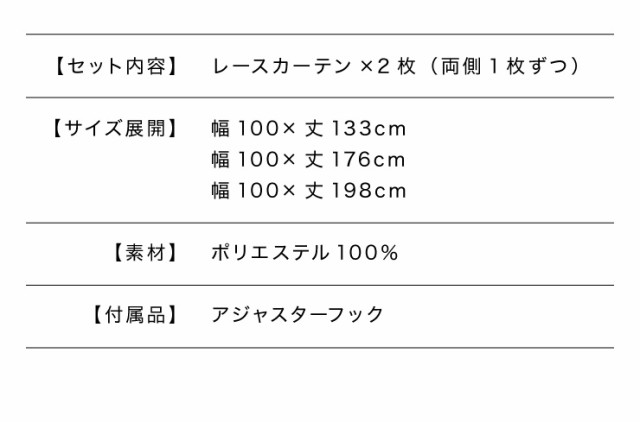 | | |
|---|---|
| 【セット内容】 | レースカーテン ×2 枚（両側 1 枚ずつ） |
| 【サイズ展開】 | 幅 100× 丈 133cm<br>幅 100× 丈 176cm<br>幅 100× 丈 198cm |
| 【素材】 | ポリエステル 100% |
| 【付属品】 | アジャスターフック |